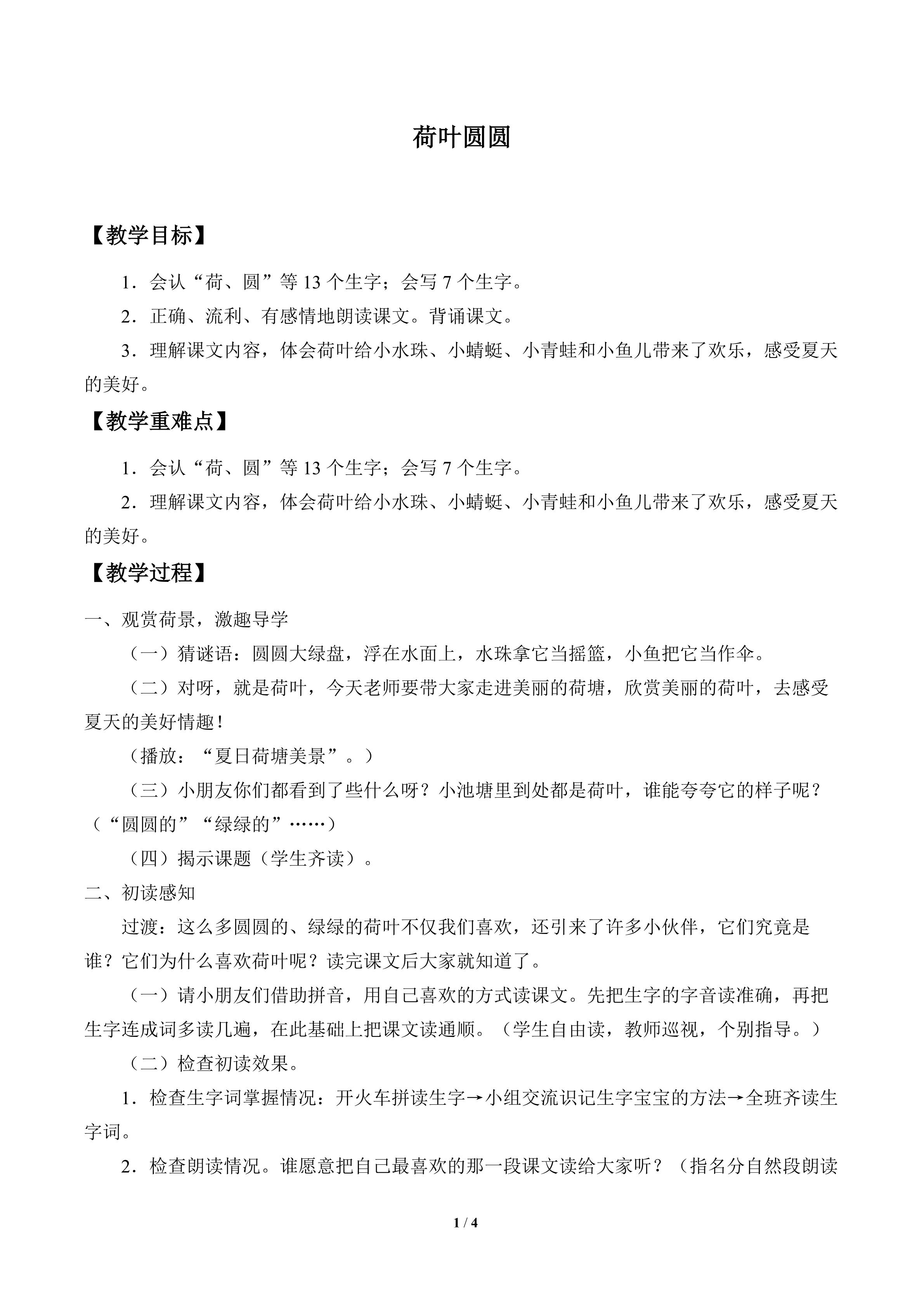 荷叶圆圆

【教学目标】

1．会认“荷、圆”等 13 个生字；会写 7 个生字。

2．正确、流利、有感情地朗读课文。背诵课文。

3．理解课文内容，体会荷叶给小水珠、小蜻蜓、小青蛙和小鱼儿带来了欢乐，感受夏天的美好。

【教学重难点】

1．会认“荷、圆”等 13 个生字；会写 7 个生字。

2．理解课文内容，体会荷叶给小水珠、小蜻蜓、小青蛙和小鱼儿带来了欢乐，感受夏天的美好。

【教学过程】

一、观赏荷景，激趣导学

（一）猜谜语：圆圆大绿盘，浮在水面上，水珠拿它当摇篮，小鱼把它当作伞。

（二）对呀，就是荷叶，今天老师要带大家走进美丽的荷塘，欣赏美丽的荷叶，去感受夏天的美好情趣！

（播放：“夏日荷塘美景”。）

（三）小朋友你们都看到了些什么呀？小池塘里到处都是荷叶，谁能夸夸它的样子呢？（“圆圆的”“绿绿的”……）

（四）揭示课题（学生齐读）。

二、初读感知

过渡：这么多圆圆的、绿绿的荷叶不仅我们喜欢，还引来了许多小伙伴，它们究竟是谁？它们为什么喜欢荷叶呢？读完课文后大家就知道了。

（一）请小朋友们借助拼音，用自己喜欢的方式读课文。先把生字的字音读准确，再把生字连成词多读几遍，在此基础上把课文读通顺。（学生自由读，教师巡视，个别指导。）

（二）检查初读效果。

1．检查生字词掌握情况：开火车拼读生字→小组交流识记生字宝宝的方法→全班齐读生字词。

2．检查朗读情况。谁愿意把自己最喜欢的那一段课文读给大家听？（指名分自然段朗读

1 / 4